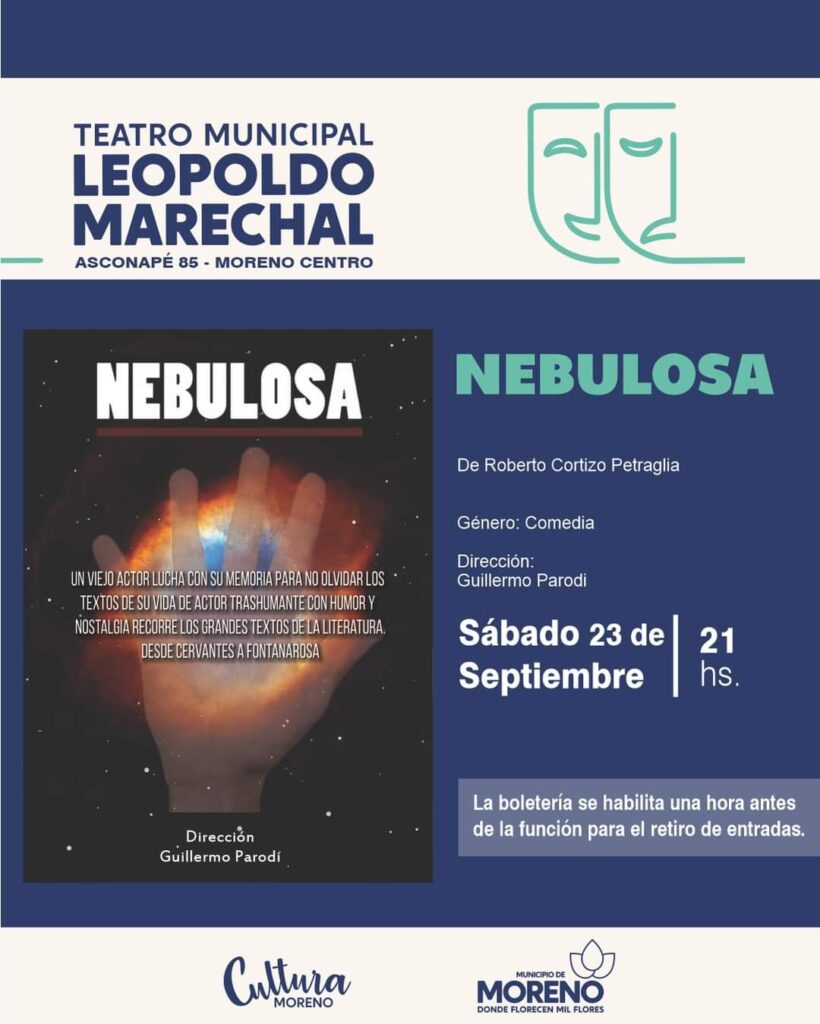 TEATRO MUNICIPAL
LEOPOLDO
MARECHAL
ASCONAPÉ 85 - MORENO CENTRO

NEBULOSA

UN VIEJO ACTOR LUCHA CON SU MEMORIA PARA NO OLVIDAR LOS TEXTOS DE SU VIDA DE ACTOR TRASHUMANTE CON HUMOR Y NOSTALGIA RECORRE LOS GRANDES TEXTOS DE LA LITERATURA. DESDE CERVANTES A FONTANAROSA

Dirección
Guillermo Parodí

NEBULOSA

De Roberto Cortizo Petraglia

Género: Comedia

Dirección:
Guillermo Parodi

Sábado 23 de Septiembre
21 hs.

La boletería se habilita una hora antes de la función para el retiro de entradas.

Cultura
MORENO

MUNICIPIO DE
MORENO
DONDE FLORECEN MIL FLORES